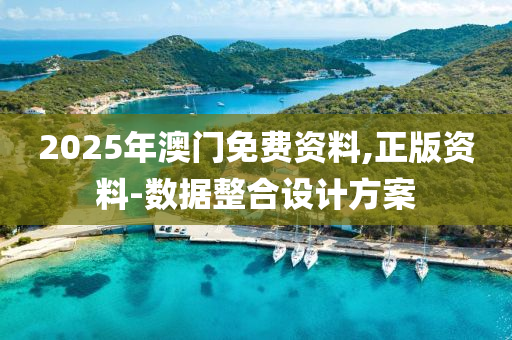 2025年澳门免费资料,正版资料-数据整合设计方案